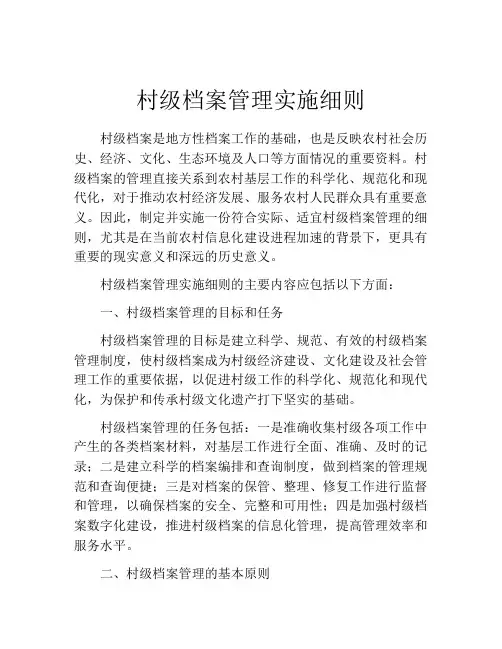 村级档案管理实施细则

村级档案是地方性档案工作的基础，也是反映农村社会历史、经济、文化、生态环境及人口等方面情况的重要资料。村级档案的管理直接关系到农村基层工作的科学化、规范化和现代化，对于推动农村经济发展、服务农村人民群众具有重要意义。因此，制定并实施一份符合实际、适宜村级档案管理的细则，尤其是在当前农村信息化建设进程加速的背景下，更具有重要的现实意义和深远的历史意义。

村级档案管理实施细则的主要内容应包括以下方面：

一、村级档案管理的目标和任务

村级档案管理的目标是建立科学、规范、有效的村级档案管理制度，使村级档案成为村级经济建设、文化建设及社会管理工作的重要依据，以促进村级工作的科学化、规范化和现代化，为保护和传承村级文化遗产打下坚实的基础。

村级档案管理的任务包括：一是准确收集村级各项工作中产生的各类档案材料，对基层工作进行全面、准确、及时的记录；二是建立科学的档案编排和查询制度，做到档案的管理规范和查询便捷；三是对档案的保管、整理、修复工作进行监督和管理，以确保档案的安全、完整和可用性；四是加强村级档案数字化建设，推进村级档案的信息化管理，提高管理效率和服务水平。

二、村级档案管理的基本原则